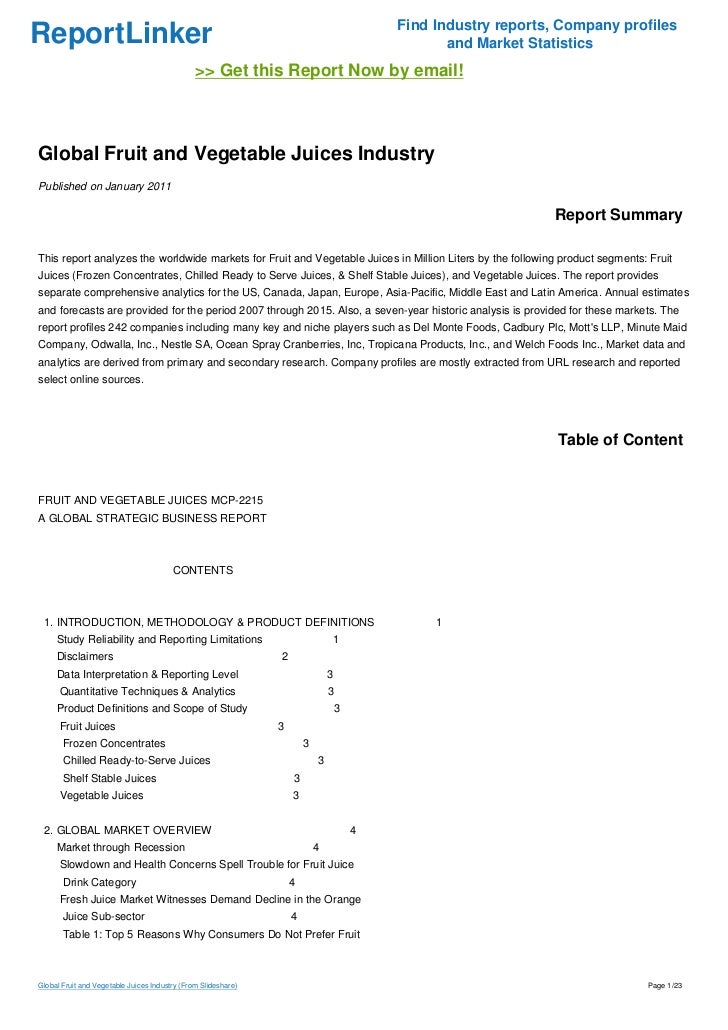 ReportLinker

Find Industry reports, Company profiles and Market Statistics

>> Get this Report Now by email!

Global Fruit and Vegetable Juices Industry

Published on January 2011

Report Summary

This report analyzes the worldwide markets for Fruit and Vegetable Juices in Million Liters by the following product segments: Fruit Juices (Frozen Concentrates, Chilled Ready to Serve Juices, & Shelf Stable Juices), and Vegetable Juices. The report provides separate comprehensive analytics for the US, Canada, Japan, Europe, Asia-Pacific, Middle East and Latin America. Annual estimates and forecasts are provided for the period 2007 through 2015. Also, a seven-year historic analysis is provided for these markets. The report profiles 242 companies including many key and niche players such as Del Monte Foods, Cadbury Plc, Mott's LLP, Minute Maid Company, Odwalla, Inc., Nestle SA, Ocean Spray Cranberries, Inc, Tropicana Products, Inc., and Welch Foods Inc., Market data and analytics are derived from primary and secondary research. Company profiles are mostly extracted from URL research and reported select online sources.

Table of Content

FRUIT AND VEGETABLE JUICES MCP-2215
A GLOBAL STRATEGIC BUSINESS REPORT

CONTENTS

1. INTRODUCTION, METHODOLOGY & PRODUCT DEFINITIONS 1
Study Reliability and Reporting Limitations 1
Disclaimers 2
Data Interpretation & Reporting Level 3
Quantitative Techniques & Analytics 3
Product Definitions and Scope of Study 3
Fruit Juices 3
Frozen Concentrates 3
Chilled Ready-to-Serve Juices 3
Shelf Stable Juices 3
Vegetable Juices 3

2. GLOBAL MARKET OVERVIEW 4
Market through Recession 4
Slowdown and Health Concerns Spell Trouble for Fruit Juice Drink Category 4
Fresh Juice Market Witnesses Demand Decline in the Orange Juice Sub-sector 4
Table 1: Top 5 Reasons Why Consumers Do Not Prefer Fruit

Global Fruit and Vegetable Juices Industry (From Slideshare)

Page 1/23